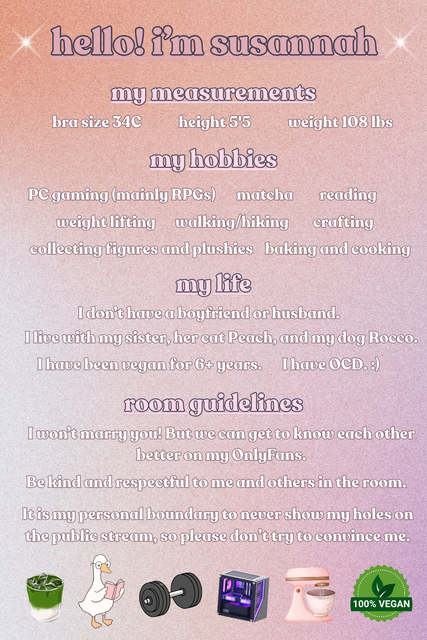 hello! i'm susannah

my measurements

bra size 34C height 5'5 weight 108 lbs

my hobbies

PC gaming (mainly RPGs) matcha reading

weight lifting walking/hiking crafting

collecting figures and plushies baking and cooking

my life

I don't have a boyfriend or husband.

I live with my sister, her cat Peach, and my dog Rocco.

I have been vegan for 6+ years. I have OCD. :)

room guidelines

I won't marry you! But we can get to know each other better on my OnlyFans.

Be kind and respectful to me and others in the room.

It is my personal boundary to never show my holes on the public stream, so please don't try to convince me.

100% VEGAN